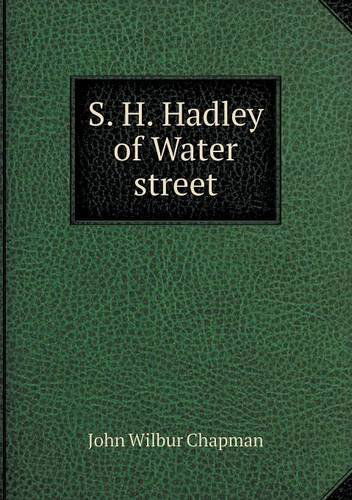 S. H. Hadley of Water street

John Wilbur Chapman